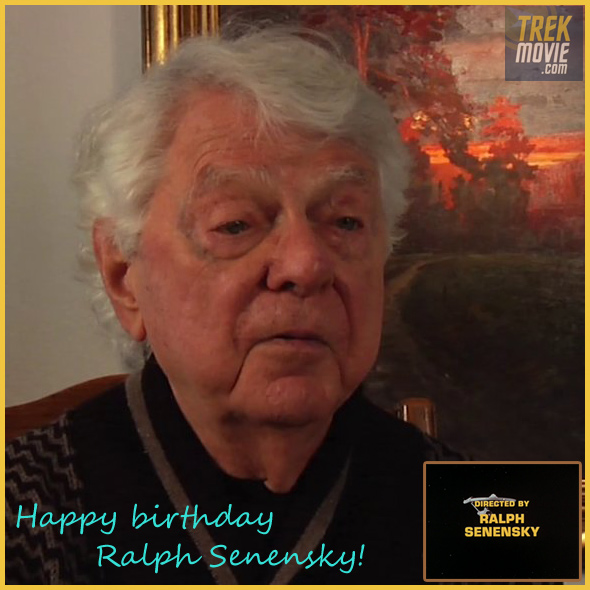 TREK
MOVIE
.com

Happy birthday
Ralph Senensky!

DIRECTED BY
RALPH
SENENSKY